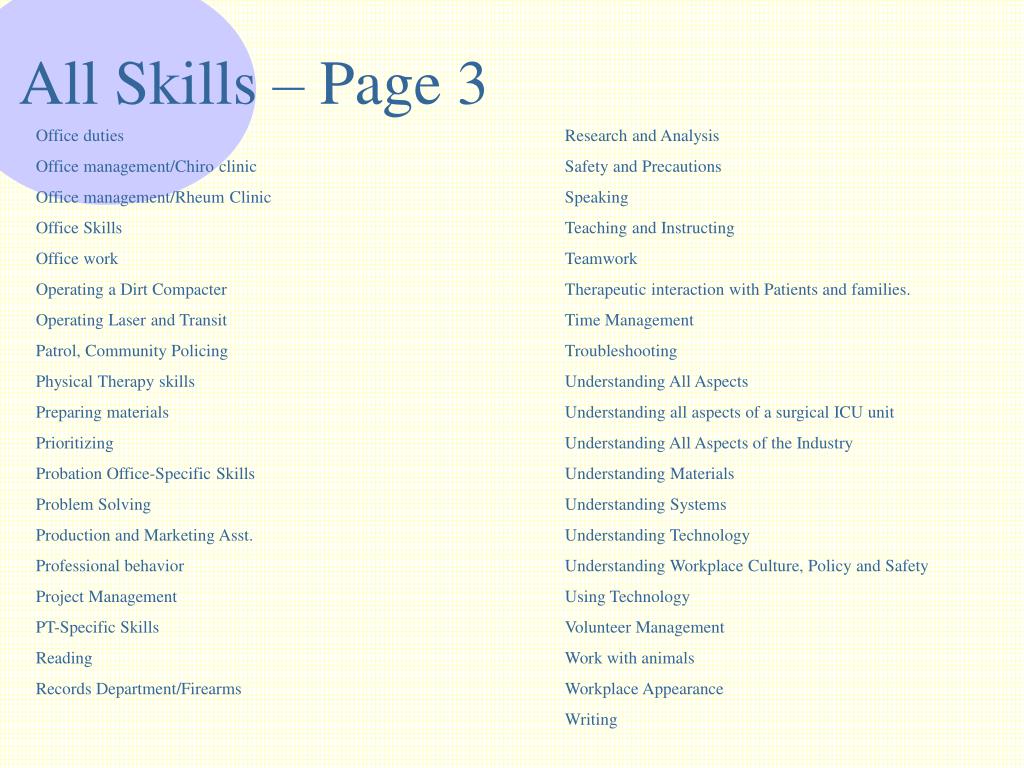 All Skills – Page 3

Office duties
Office management/Chiro clinic
Office management/Rheum Clinic
Office Skills
Office work
Operating a Dirt Compacter
Operating Laser and Transit
Patrol, Community Policing
Physical Therapy skills
Preparing materials
Prioritizing
Probation Office-Specific Skills
Problem Solving
Production and Marketing Asst.
Professional behavior
Project Management
PT-Specific Skills
Reading
Records Department/Firearms

Research and Analysis
Safety and Precautions
Speaking
Teaching and Instructing
Teamwork
Therapeutic interaction with Patients and families.
Time Management
Troubleshooting
Understanding All Aspects
Understanding all aspects of a surgical ICU unit
Understanding All Aspects of the Industry
Understanding Materials
Understanding Systems
Understanding Technology
Understanding Workplace Culture, Policy and Safety
Using Technology
Volunteer Management
Work with animals
Workplace Appearance
Writing